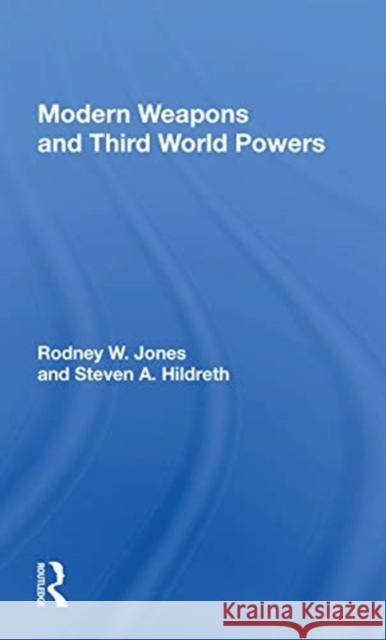 Modern Weapons and Third World Powers

Rodney W. Jones and Steven A. Hildreth

ROUTLEDGE

Kraina Książek